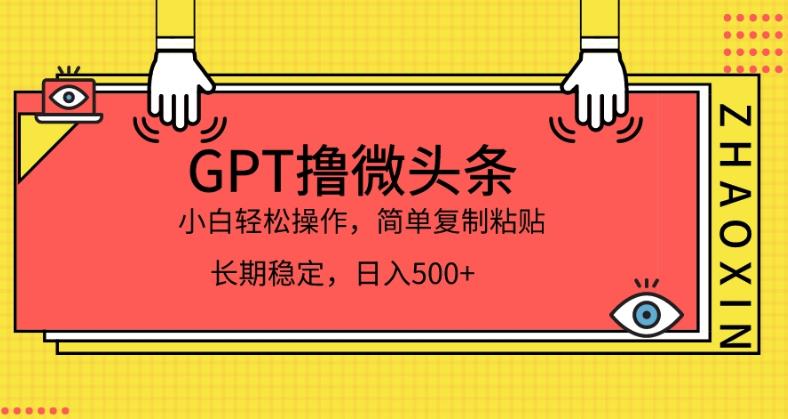 GPT撸微头条

小白轻松操作，简单复制粘贴

长期稳定，日入500+

ZHAOXIN